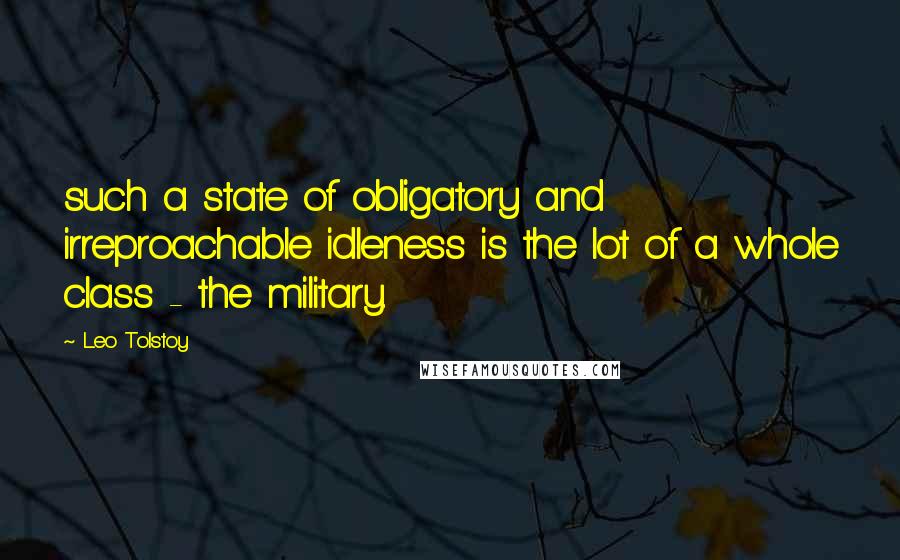 such a state of obligatory and irreproachable idleness is the lot of a whole class - the military.

~ Leo Tolstoy

WISEFAMOUSQUOTES.COM